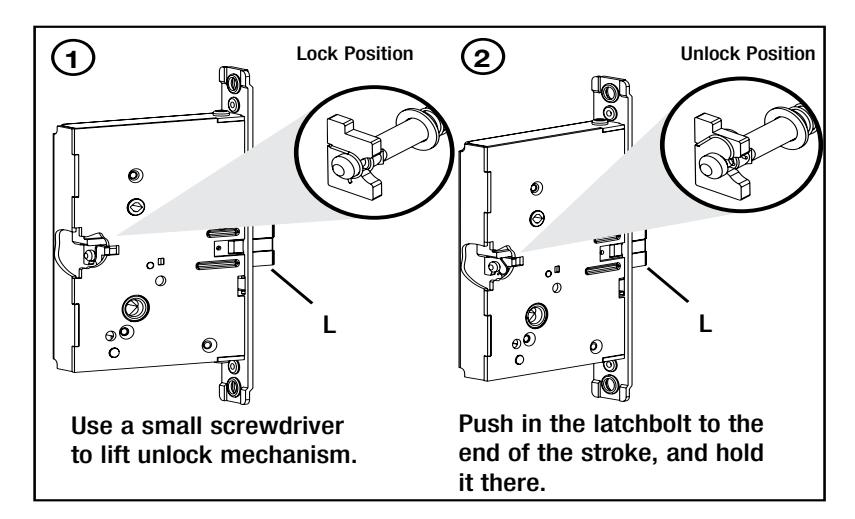 1

Lock Position

L

Use a small screwdriver to lift unlock mechanism.

2

Unlock Position

L

Push in the latchbolt to the end of the stroke, and hold it there.